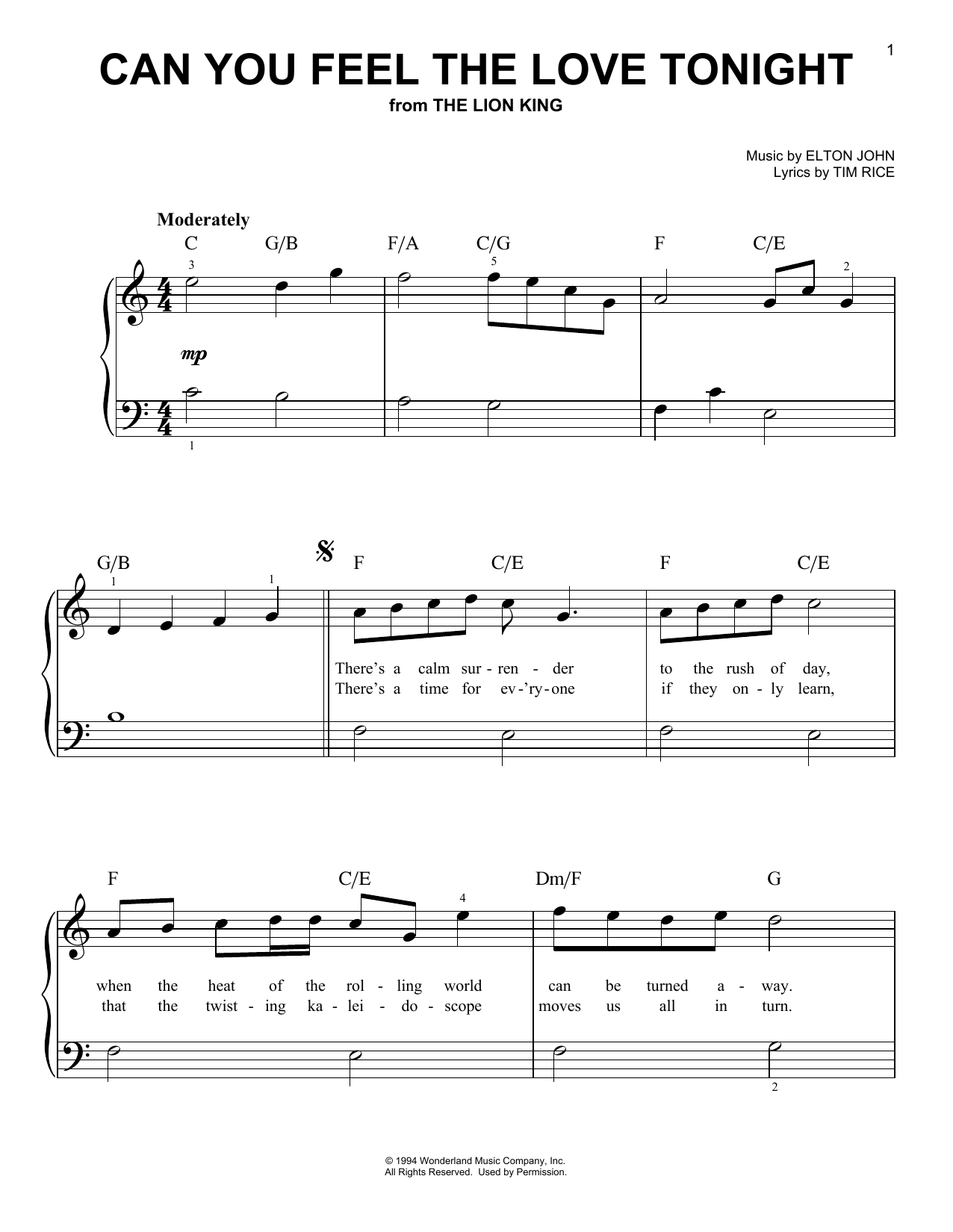 1

CAN YOU FEEL THE LOVE TONIGHT
from THE LION KING

Music by ELTON JOHN
Lyrics by TIM RICE

Moderately

C G/B F/A C/G F C/E

3 5 2

mp

1

G/B F C/E F C/E

1 1

There's a calm sur - ren - der to the rush of day,
There's a time for ev - 'ry - one if they on - ly learn,

F C/E Dm/F G

4

when the heat of the rol - ling world can be turned a - way.
that the twist - ing ka - lei - do - scope moves us all in turn.

2

© 1994 Wonderland Music Company, Inc.
All Rights Reserved. Used by Permission.